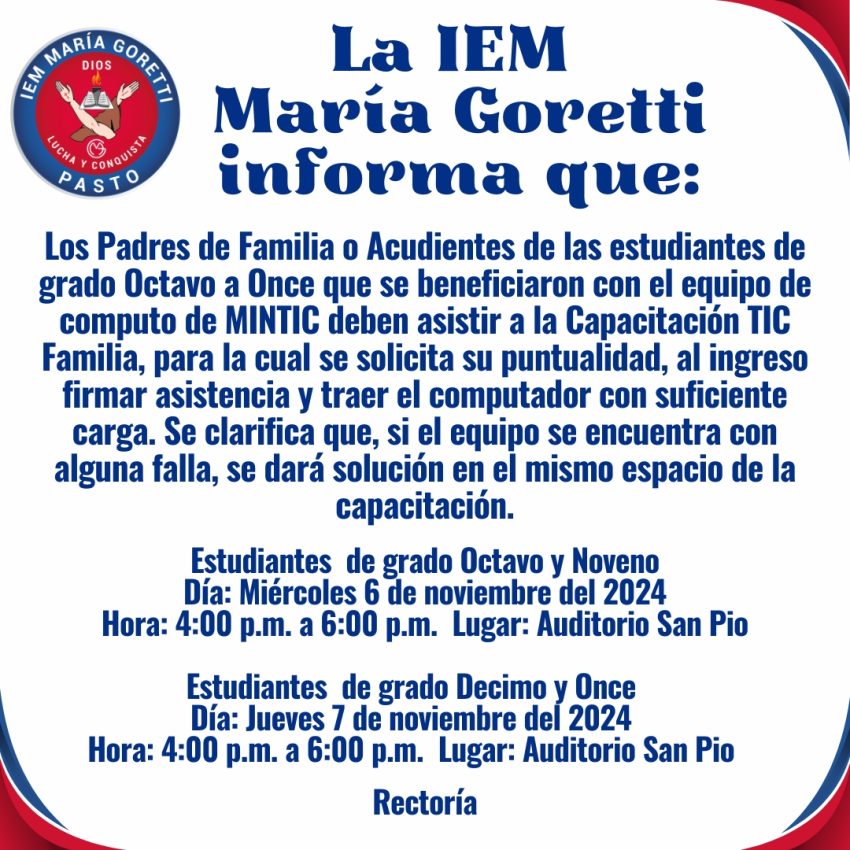 IEM MARÍA GORETTI
DIOS
LUCHA Y CONQUISTA
PASTO

La IEM María Goretti informa que:

Los Padres de Familia o Acudientes de las estudiantes de grado Octavo a Once que se beneficiaron con el equipo de computo de MINTIC deben asistir a la Capacitación TIC Familia, para la cual se solicita su puntualidad, al ingreso firmar asistencia y traer el computador con suficiente carga. Se clarifica que, si el equipo se encuentra con alguna falla, se dará solución en el mismo espacio de la capacitación.

Estudiantes de grado Octavo y Noveno
Día: Miércoles 6 de noviembre del 2024
Hora: 4:00 p.m. a 6:00 p.m. Lugar: Auditorio San Pio

Estudiantes de grado Decimo y Once
Día: Jueves 7 de noviembre del 2024
Hora: 4:00 p.m. a 6:00 p.m. Lugar: Auditorio San Pio

Rectoría